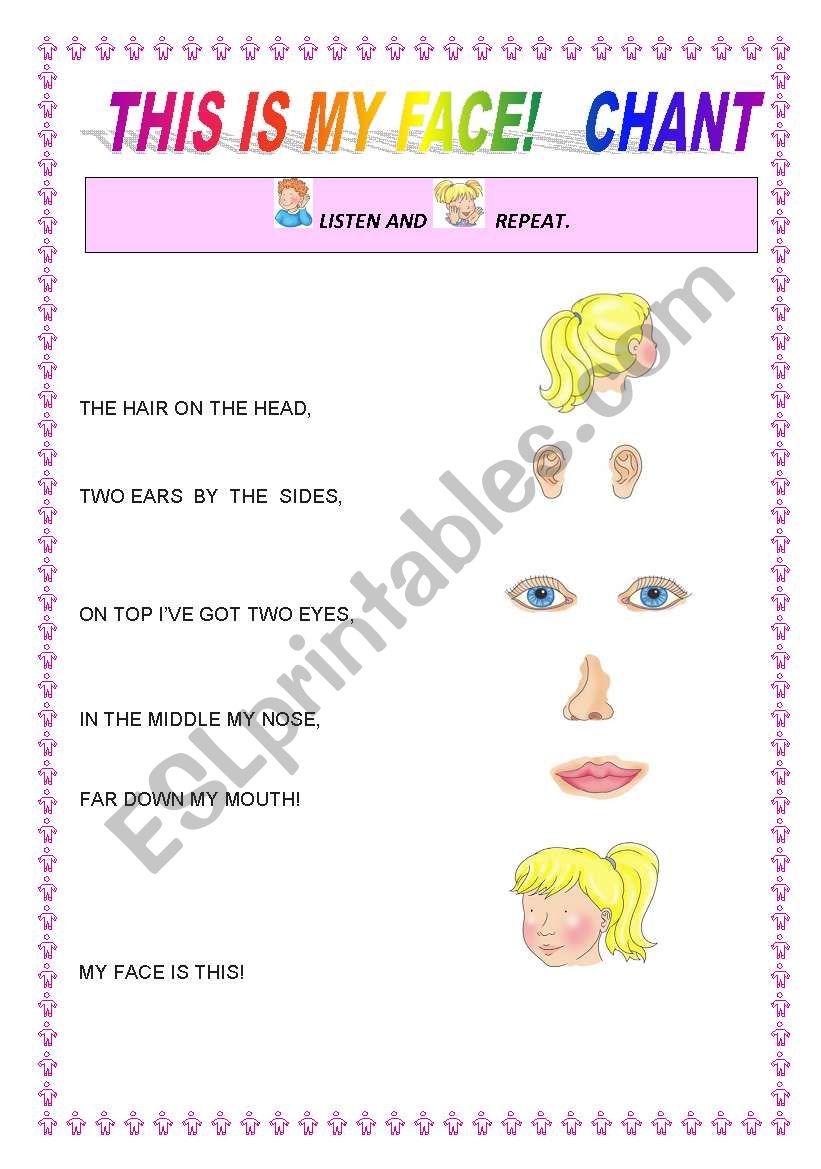 THIS IS MY FACE! CHANT

LISTEN AND REPEAT.

THE HAIR ON THE HEAD,

TWO EARS BY THE SIDES,

ON TOP I'VE GOT TWO EYES,

IN THE MIDDLE MY NOSE,

FAR DOWN MY MOUTH!

MY FACE IS THIS!

ESLprintables.com